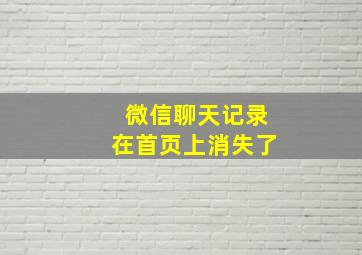 微信聊天记录
在首页上消失了